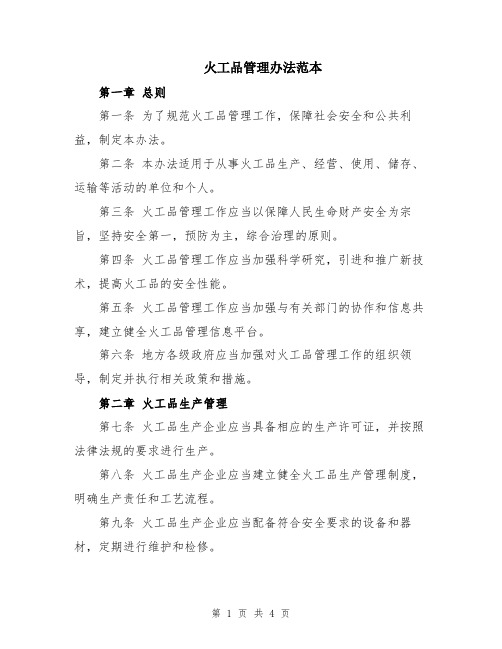 火工品管理办法范本

第一章 总则

第一条 为了规范火工品管理工作，保障社会安全和公共利益，制定本办法。

第二条 本办法适用于从事火工品生产、经营、使用、储存、运输等活动的单位和个人。

第三条 火工品管理工作应当以保障人民生命财产安全为宗旨，坚持安全第一，预防为主，综合治理的原则。

第四条 火工品管理工作应当加强科学研究，引进和推广新技术，提高火工品的安全性能。

第五条 火工品管理工作应当加强与有关部门的协作和信息共享，建立健全火工品管理信息平台。

第六条 地方各级政府应当加强对火工品管理工作的组织领导，制定并执行相关政策和措施。

第二章 火工品生产管理

第七条 火工品生产企业应当具备相应的生产许可证，并按照法律法规的要求进行生产。

第八条 火工品生产企业应当建立健全火工品生产管理制度，明确生产责任和工艺流程。

第九条 火工品生产企业应当配备符合安全要求的设备和器材，定期进行维护和检修。

第 1 页 共 4 页